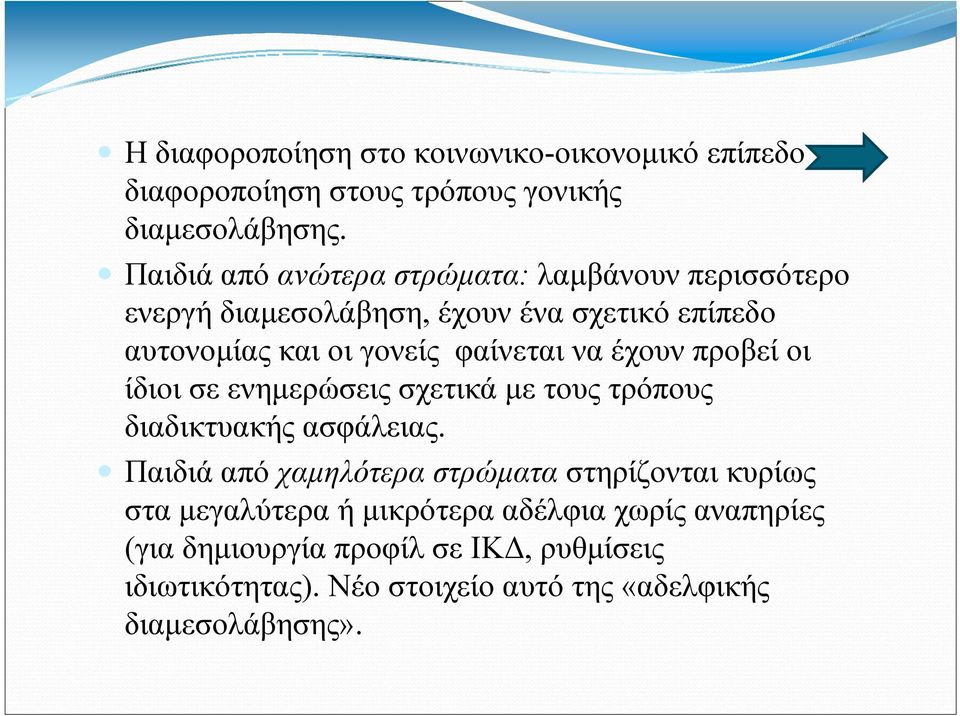 Η διαφοροποίηση στο κοινωνικο-οικονομικό επίπεδο διαφοροποίηση στους τρόπους γονικής διαμεσολάβησης.

Παιδιά από ανώτερα στρώματα: λαμβάνουν περισσότερο ενεργή διαμεσολάβηση, έχουν ένα σχετικό επίπεδο αυτονομίας και οι γονείς φαίνεται να έχουν προβεί οι ίδιοι σε ενημερώσεις σχετικά με τους τρόπους διαδικτυακής ασφάλειας.

Παιδιά από χαμηλότερα στρώματα στηρίζονται κυρίως στα μεγαλύτερα ή μικρότερα αδέλφια χωρίς αναπηρίες (για δημιουργία προφίλ σε ΙΚΔ, ρυθμίσεις ιδιωτικότητας). Νέο στοιχείο αυτό της «αδελφικής διαμεσολάβησης».